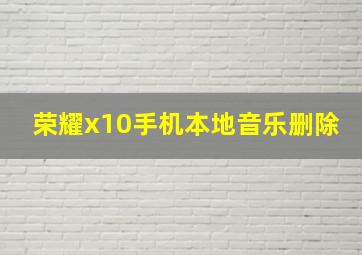 荣耀x10手机本地音乐删除